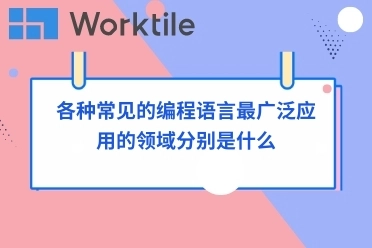 Worktile

各种常见的编程语言最广泛应用的领域分别是什么